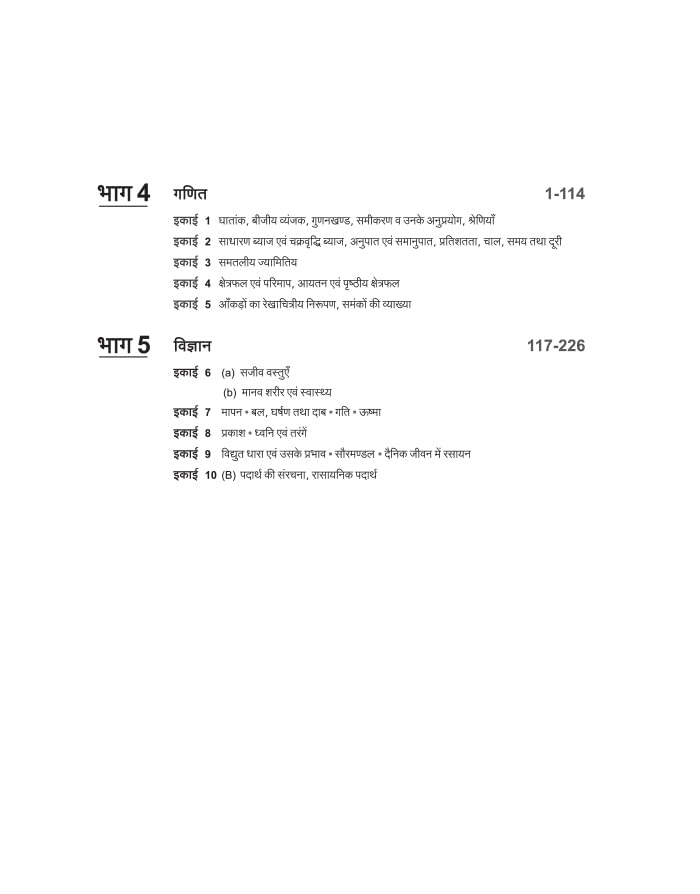 भाग 4 गणित 1-114

इकाई 1 घातांक, बीजीय व्यंजक, गुणनखण्ड, समीकरण व उनके अनुप्रयोग, श्रेणियाँ
इकाई 2 साधारण ब्याज एवं चक्रवृद्धि ब्याज, अनुपात एवं समानुपात, प्रतिशतता, चाल, समय तथा दूरी
इकाई 3 समतलीय ज्यामितिय
इकाई 4 क्षेत्रफल एवं परिमाप, आयतन एवं पृष्ठीय क्षेत्रफल
इकाई 5 आँकड़ों का रेखाचित्रीय निरूपण, समंकों की व्याख्या

भाग 5 विज्ञान 117-226

इकाई 6 (a) सजीव वस्तुएँ
(b) मानव शरीर एवं स्वास्थ्य
इकाई 7 मापन • बल, घर्षण तथा दाब • गति • ऊष्मा
इकाई 8 प्रकाश • ध्वनि एवं तरंगें
इकाई 9 विद्युत धारा एवं उसके प्रभाव • सौरमण्डल • दैनिक जीवन में रसायन
इकाई 10 (B) पदार्थ की संरचना, रासायनिक पदार्थ